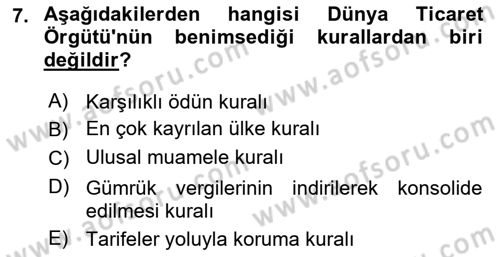 7. Aşağıdakilerden hangisi Dünya Ticaret Örgütü'nün benimsediği kurallardan biri değildir?

A) Karşılıklı ödün kuralı
B) En çok kayrılan ülke kuralı
C) Ulusal muamele kuralı
D) Gümrük vergilerinin indirilerek konsolide edilmesi kuralı
E) Tarifeler yoluyla koruma kuralı

www.aofsoru.com